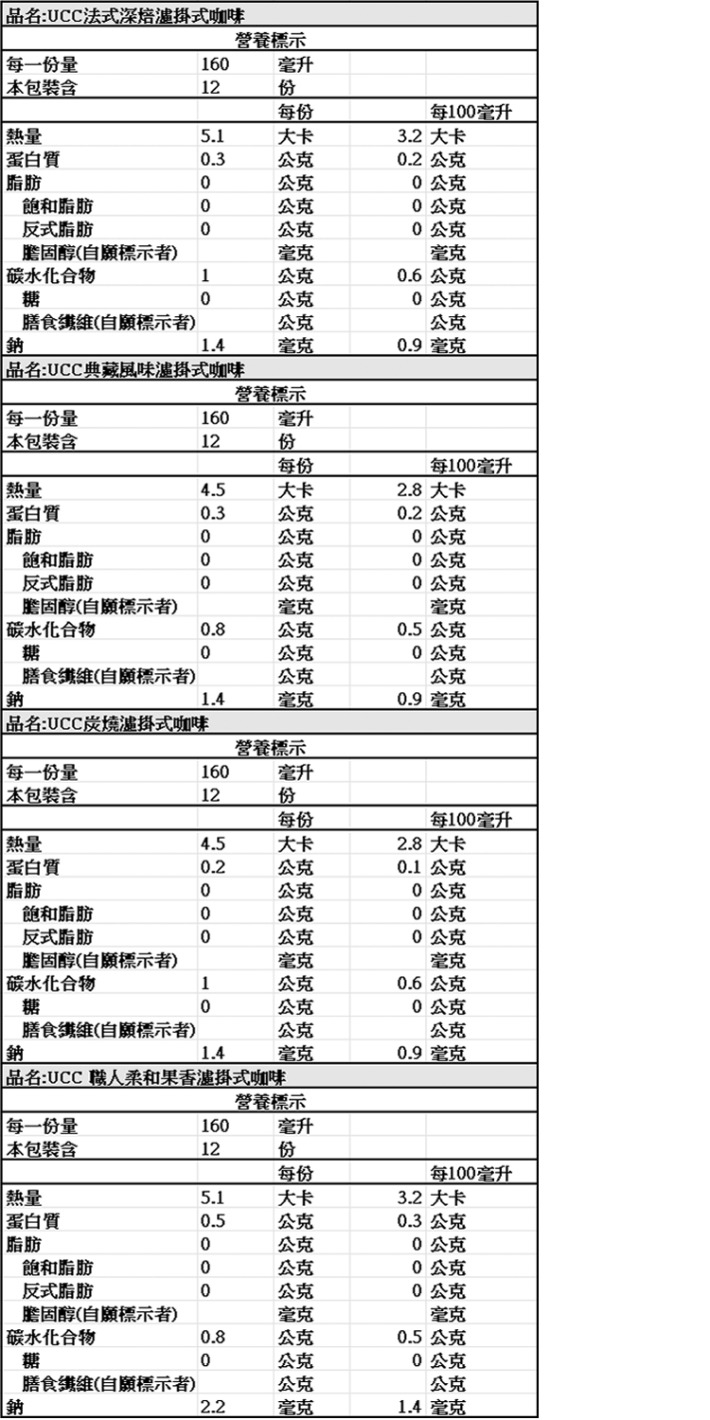 品名:UCC法式深焙濾掛式咖啡

營養標示

| | | | | |
|---|---|---|---|---|
| 每一份量 | 160 | 毫升 | | |
| 本包裝含 | 12 | 份 | | |
| | | 每份 | | 每100毫升 |
| 熱量 | 5.1 | 大卡 | 3.2 | 大卡 |
| 蛋白質 | 0.3 | 公克 | 0.2 | 公克 |
| 脂肪 | 0 | 公克 | 0 | 公克 |
| 飽和脂肪 | 0 | 公克 | 0 | 公克 |
| 反式脂肪 | 0 | 公克 | 0 | 公克 |
| 膽固醇(自願標示者) | | 毫克 | | 毫克 |
| 碳水化合物 | 1 | 公克 | 0.6 | 公克 |
| 糖 | 0 | 公克 | 0 | 公克 |
| 膳食纖維(自願標示者) | | 公克 | | 公克 |
| 鈉 | 1.4 | 毫克 | 0.9 | 毫克 |

品名:UCC典藏風味濾掛式咖啡

營養標示

| | | | | |
|---|---|---|---|---|
| 每一份量 | 160 | 毫升 | | |
| 本包裝含 | 12 | 份 | | |
| | | 每份 | | 每100毫升 |
| 熱量 | 4.5 | 大卡 | 2.8 | 大卡 |
| 蛋白質 | 0.3 | 公克 | 0.2 | 公克 |
| 脂肪 | 0 | 公克 | 0 | 公克 |
| 飽和脂肪 | 0 | 公克 | 0 | 公克 |
| 反式脂肪 | 0 | 公克 | 0 | 公克 |
| 膽固醇(自願標示者) | | 毫克 | | 毫克 |
| 碳水化合物 | 0.8 | 公克 | 0.5 | 公克 |
| 糖 | 0 | 公克 | 0 | 公克 |
| 膳食纖維(自願標示者) | | 公克 | | 公克 |
| 鈉 | 1.4 | 毫克 | 0.9 | 毫克 |

品名:UCC炭燒濾掛式咖啡

營養標示

| | | | | |
|---|---|---|---|---|
| 每一份量 | 160 | 毫升 | | |
| 本包裝含 | 12 | 份 | | |
| | | 每份 | | 每100毫升 |
| 熱量 | 4.5 | 大卡 | 2.8 | 大卡 |
| 蛋白質 | 0.2 | 公克 | 0.1 | 公克 |
| 脂肪 | 0 | 公克 | 0 | 公克 |
| 飽和脂肪 | 0 | 公克 | 0 | 公克 |
| 反式脂肪 | 0 | 公克 | 0 | 公克 |
| 膽固醇(自願標示者) | | 毫克 | | 毫克 |
| 碳水化合物 | 1 | 公克 | 0.6 | 公克 |
| 糖 | 0 | 公克 | 0 | 公克 |
| 膳食纖維(自願標示者) | | 公克 | | 公克 |
| 鈉 | 1.4 | 毫克 | 0.9 | 毫克 |

品名:UCC 職人柔和果香濾掛式咖啡

營養標示

| | | | | |
|---|---|---|---|---|
| 每一份量 | 160 | 毫升 | | |
| 本包裝含 | 12 | 份 | | |
| | | 每份 | | 每100毫升 |
| 熱量 | 5.1 | 大卡 | 3.2 | 大卡 |
| 蛋白質 | 0.5 | 公克 | 0.3 | 公克 |
| 脂肪 | 0 | 公克 | 0 | 公克 |
| 飽和脂肪 | 0 | 公克 | 0 | 公克 |
| 反式脂肪 | 0 | 公克 | 0 | 公克 |
| 膽固醇(自願標示者) | | 毫克 | | 毫克 |
| 碳水化合物 | 0.8 | 公克 | 0.5 | 公克 |
| 糖 | 0 | 公克 | 0 | 公克 |
| 膳食纖維(自願標示者) | | 公克 | | 公克 |
| 鈉 | 2.2 | 毫克 | 1.4 | 毫克 |